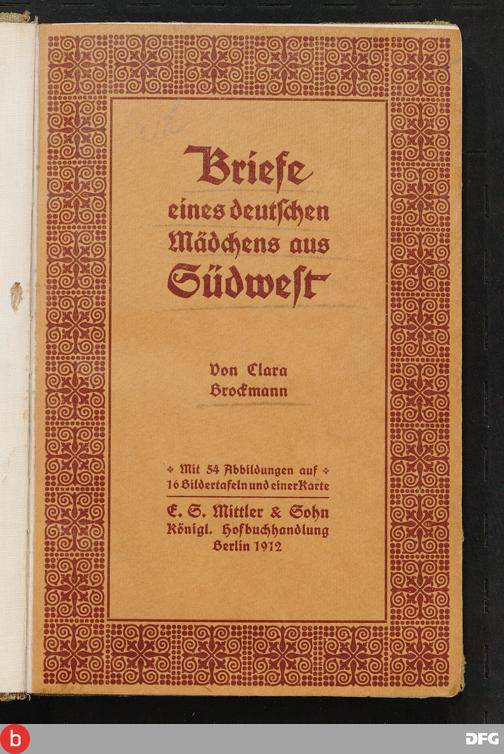 Briefe
eines deutschen
Mädchens aus
Südwest

Von Clara
Brockmann

Mit 54 Abbildungen auf
16 Bildertafeln und einer Karte

E. S. Mittler & Sohn
Königl. Hofbuchhandlung
Berlin 1912

b

DFG